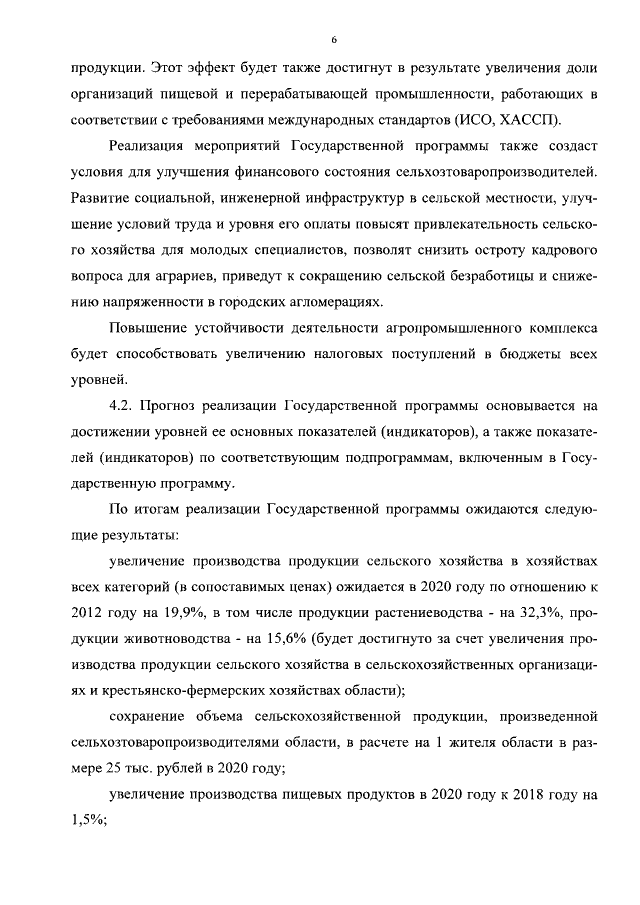 6

продукции. Этот эффект будет также достигнут в результате увеличения доли организаций пищевой и перерабатывающей промышленности, работающих в соответствии с требованиями международных стандартов (ИСО, ХАССП).

Реализация мероприятий Государственной программы также создаст условия для улучшения финансового состояния сельхозтоваропроизводителей. Развитие социальной, инженерной инфраструктур в сельской местности, улучшение условий труда и уровня его оплаты повысят привлекательность сельского хозяйства для молодых специалистов, позволят снизить остроту кадрового вопроса для аграриев, приведут к сокращению сельской безработицы и снижению напряженности в городских агломерациях.

Повышение устойчивости деятельности агропромышленного комплекса будет способствовать увеличению налоговых поступлений в бюджеты всех уровней.

4.2. Прогноз реализации Государственной программы основывается на достижении уровней ее основных показателей (индикаторов), а также показателей (индикаторов) по соответствующим подпрограммам, включенным в Государственную программу.

По итогам реализации Государственной программы ожидаются следующие результаты:

увеличение производства продукции сельского хозяйства в хозяйствах всех категорий (в сопоставимых ценах) ожидается в 2020 году по отношению к 2012 году на 19,9%, в том числе продукции растениеводства - на 32,3%, продукции животноводства - на 15,6% (будет достигнуто за счет увеличения производства продукции сельского хозяйства в сельскохозяйственных организациях и крестьянско-фермерских хозяйствах области);

сохранение объема сельскохозяйственной продукции, произведенной сельхозтоваропроизводителями области, в расчете на 1 жителя области в размере 25 тыс. рублей в 2020 году;

увеличение производства пищевых продуктов в 2020 году к 2018 году на 1,5%;